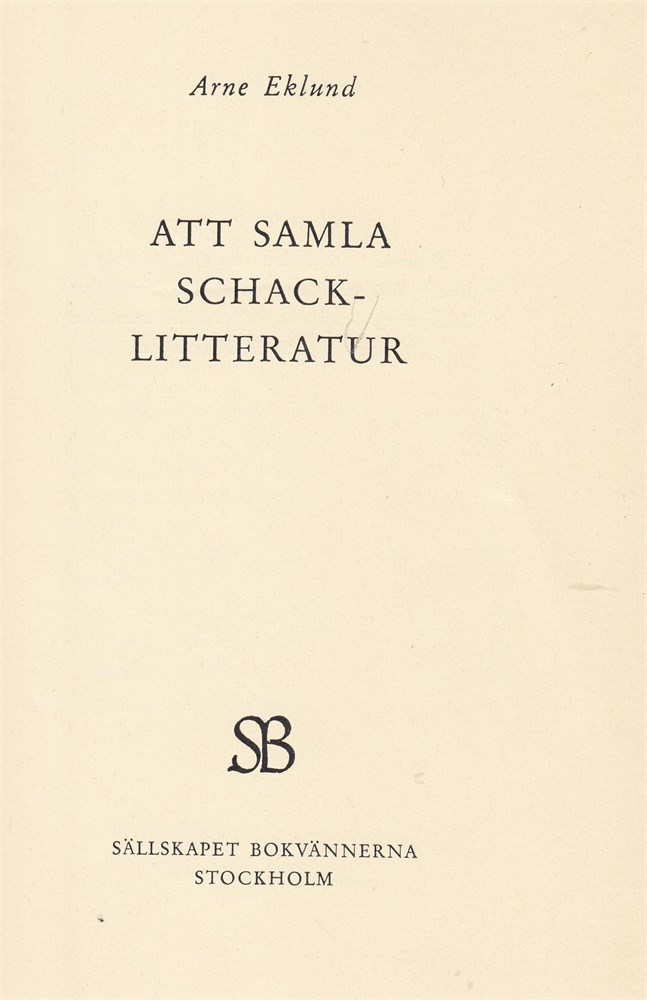 Arne Eklund

ATT SAMLA
SCHACK-
LITTERATUR

SB

SÄLLSKAPET BOKVÄNNERNA
STOCKHOLM